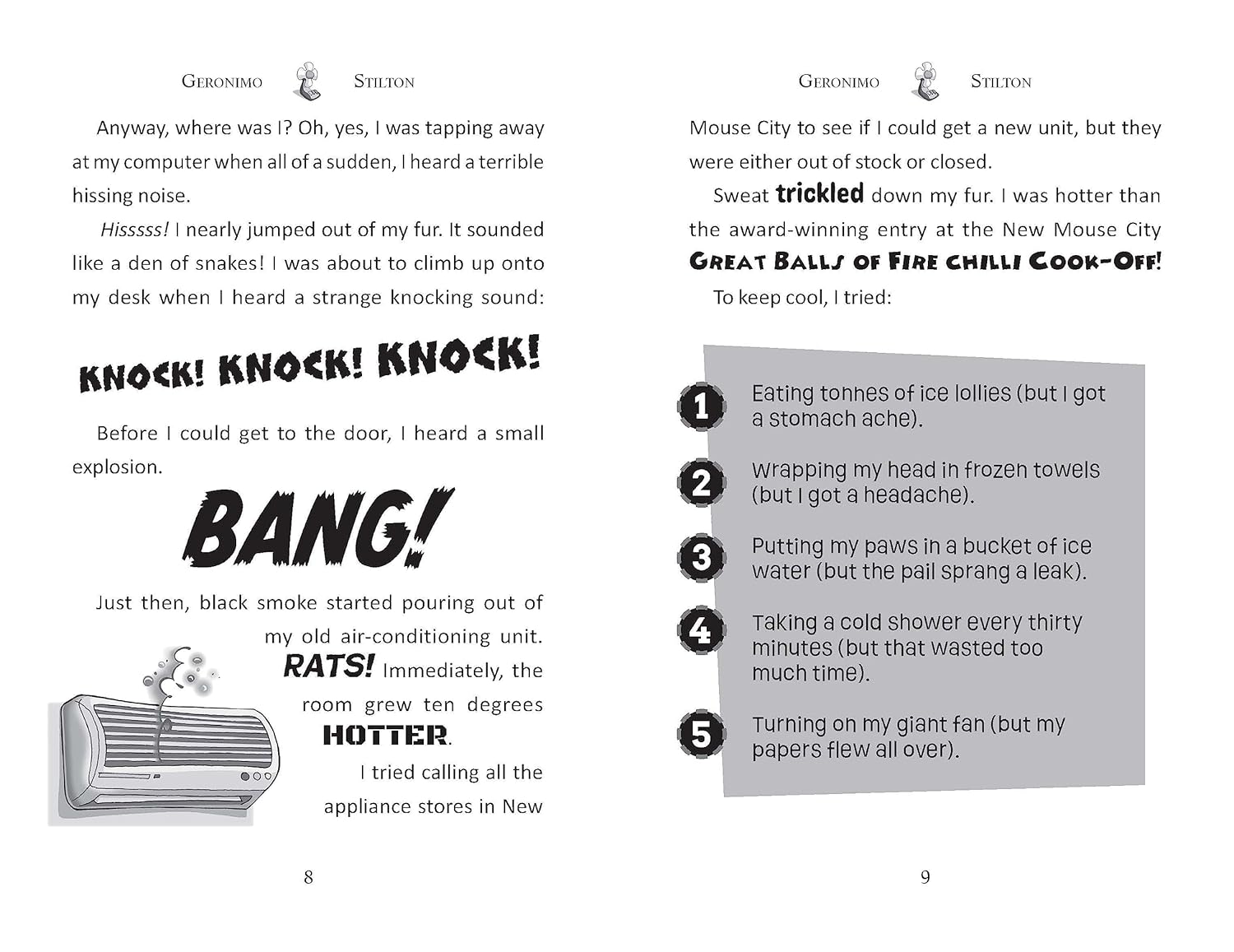 GERONIMO STILTON

Anyway, where was I? Oh, yes, I was tapping away at my computer when all of a sudden, I heard a terrible hissing noise.

Hisssss! I nearly jumped out of my fur. It sounded like a den of snakes! I was about to climb up onto my desk when I heard a strange knocking sound:

KNOCK! KNOCK! KNOCK!

Before I could get to the door, I heard a small explosion.

BANG!

Just then, black smoke started pouring out of my old air-conditioning unit. RATS! Immediately, the room grew ten degrees HOTTER.

I tried calling all the appliance stores in New

8

GERONIMO STILTON

Mouse City to see if I could get a new unit, but they were either out of stock or closed.

Sweat trickled down my fur. I was hotter than the award-winning entry at the New Mouse City GREAT BALLS OF FIRE CHILLI COOK-OFF!

To keep cool, I tried:

1 Eating tonnes of ice lollies (but I got a stomach ache).

2 Wrapping my head in frozen towels (but I got a headache).

3 Putting my paws in a bucket of ice water (but the pail sprang a leak).

4 Taking a cold shower every thirty minutes (but that wasted too much time).

5 Turning on my giant fan (but my papers flew all over).

9